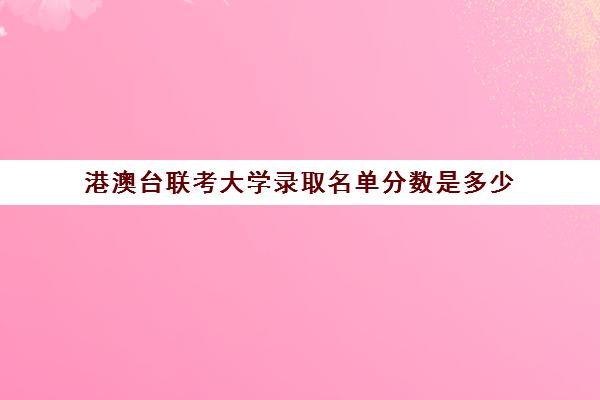 港澳台联考大学录取名单分数是多少